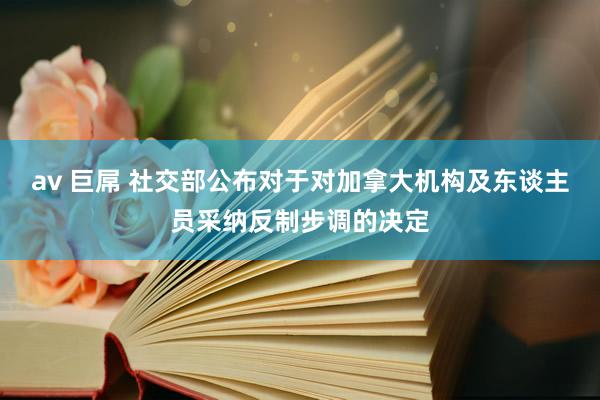 av 巨屌 社交部公布对于对加拿大机构及东谈主员采纳反制步调的决定